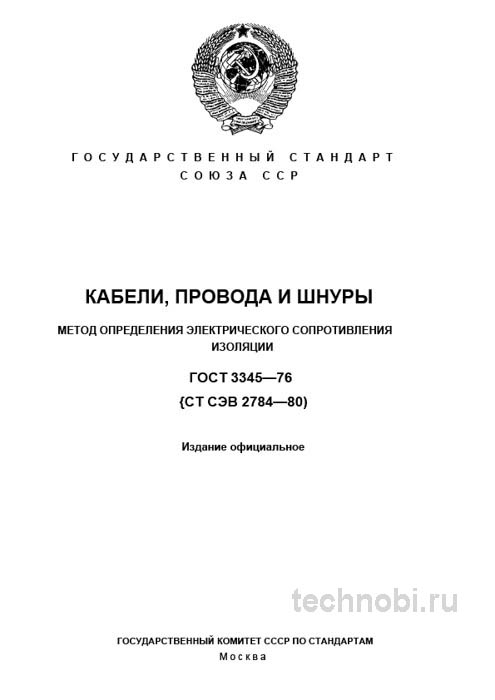 ГОСУДАРСТВЕННЫЙ СТАНДАРТ
СОЮЗА ССР

КАБЕЛИ, ПРОВОДА И ШНУРЫ

МЕТОД ОПРЕДЕЛЕНИЯ ЭЛЕКТРИЧЕСКОГО СОПРОТИВЛЕНИЯ ИЗОЛЯЦИИ

ГОСТ 3345—76
{СТ СЭВ 2784—80)

Издание официальное

technobi.ru

ГОСУДАРСТВЕННЫЙ КОМИТЕТ СССР ПО СТАНДАРТАМ
Москва